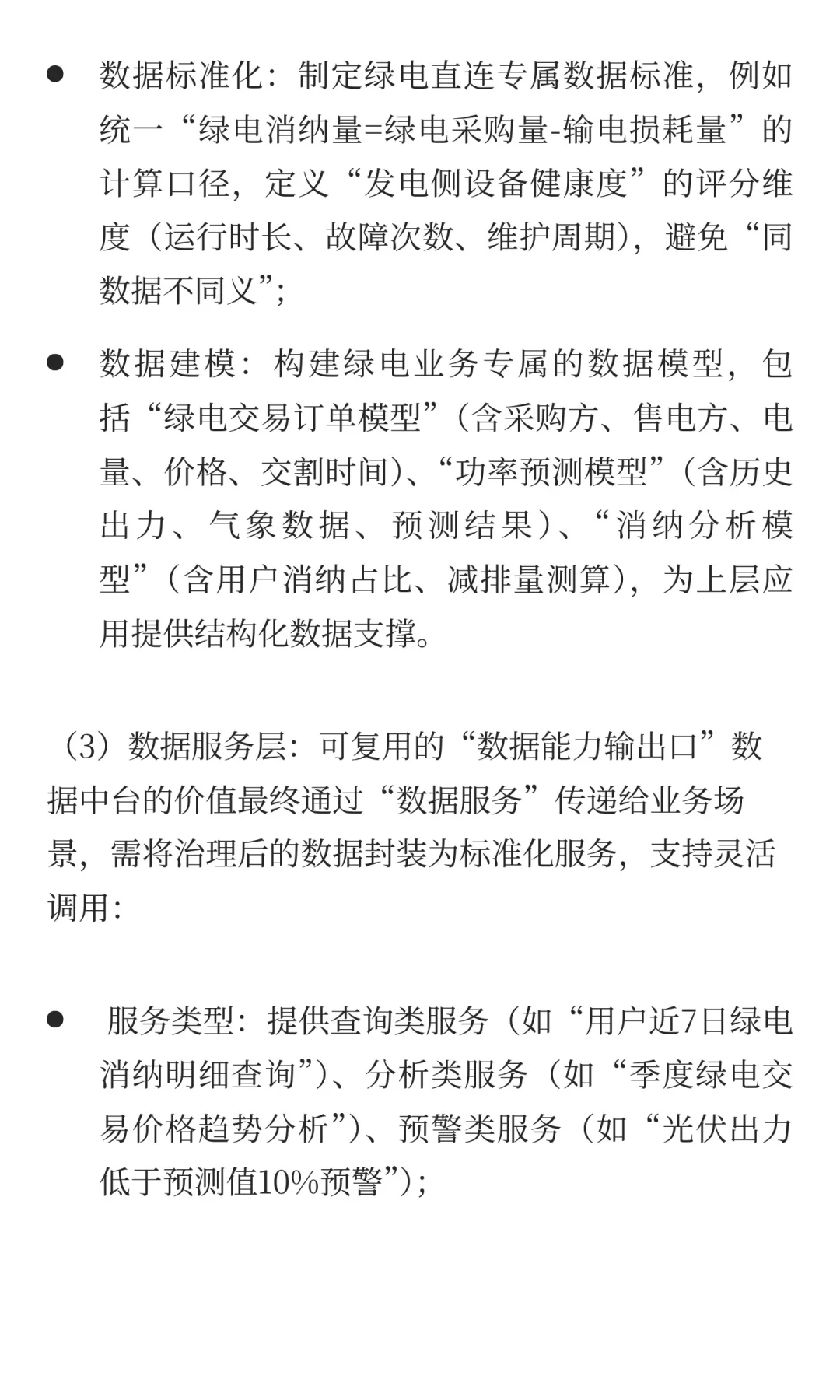 ● 数据标准化：制定绿电直连专属数据标准，例如统一“绿电消纳量=绿电采购量-输电损耗量”的计算口径，定义“发电侧设备健康度”的评分维度（运行时长、故障次数、维护周期），避免“同数据不同义”；

● 数据建模：构建绿电业务专属的数据模型，包括“绿电交易订单模型”（含采购方、售电方、电量、价格、交割时间）、“功率预测模型”（含历史出力、气象数据、预测结果）、“消纳分析模型”（含用户消纳占比、减排量测算），为上层应用提供结构化数据支撑。

（3）数据服务层：可复用的“数据能力输出口”数据中台的价值最终通过“数据服务”传递给业务场景，需将治理后的数据封装为标准化服务，支持灵活调用：

● 服务类型：提供查询类服务（如“用户近7日绿电消纳明细查询”）、分析类服务（如“季度绿电交易价格趋势分析”）、预警类服务（如“光伏出力低于预测值10%预警”）；